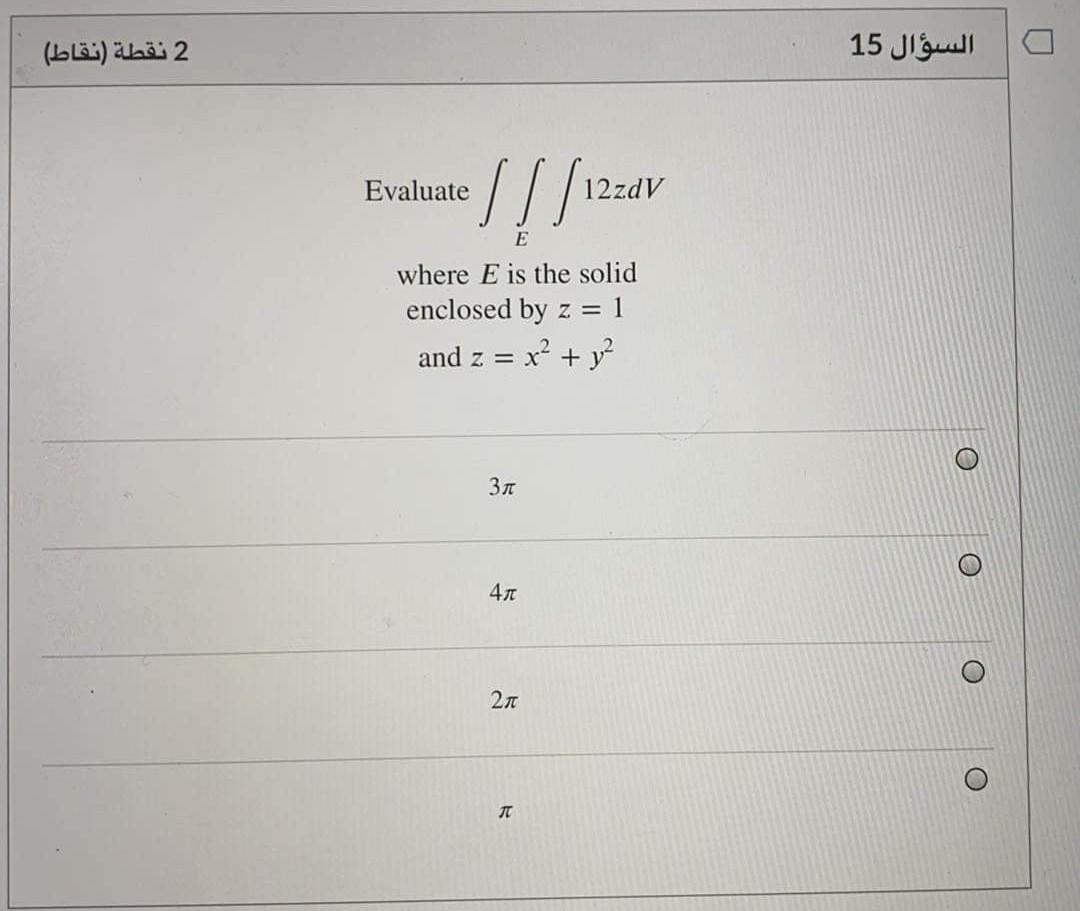 السؤال 15

2 نقطة (نقاط)

Evaluate $\iiint_E 12z\,dV$

where $E$ is the solid enclosed by $z = 1$ and $z = x^2 + y^2$

$3\pi$

$4\pi$

$2\pi$

$\pi$